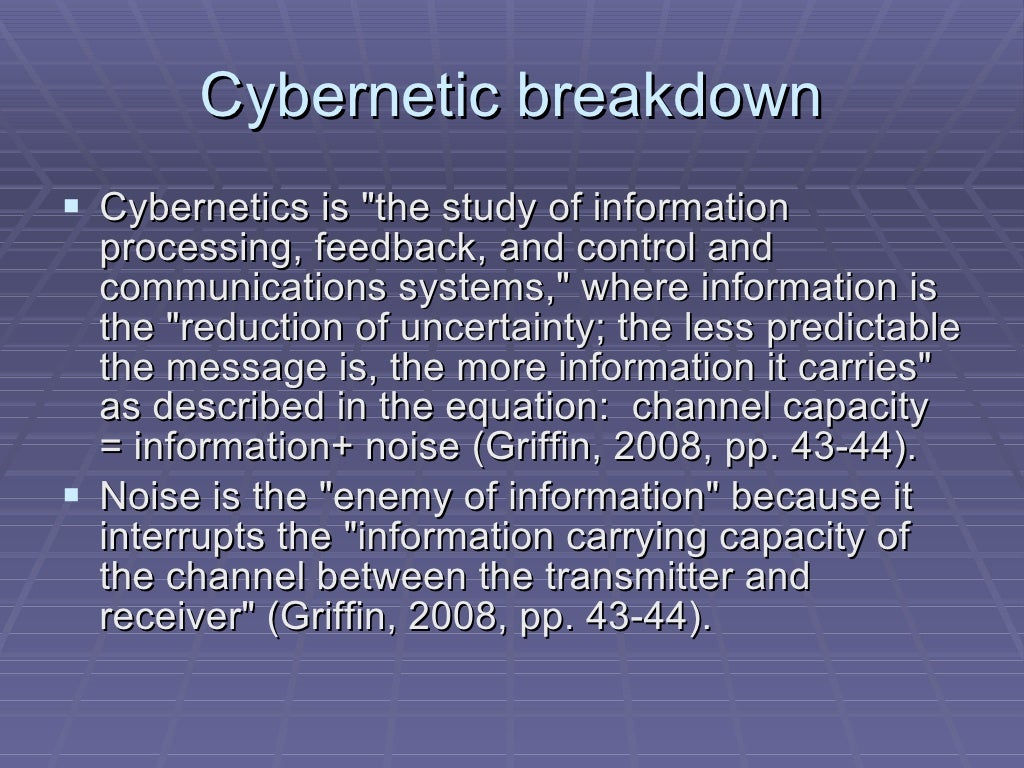 Cybernetic breakdown

▪ Cybernetics is "the study of information processing, feedback, and control and communications systems," where information is the "reduction of uncertainty; the less predictable the message is, the more information it carries" as described in the equation: channel capacity = information+ noise (Griffin, 2008, pp. 43-44).

▪ Noise is the "enemy of information" because it interrupts the "information carrying capacity of the channel between the transmitter and receiver" (Griffin, 2008, pp. 43-44).